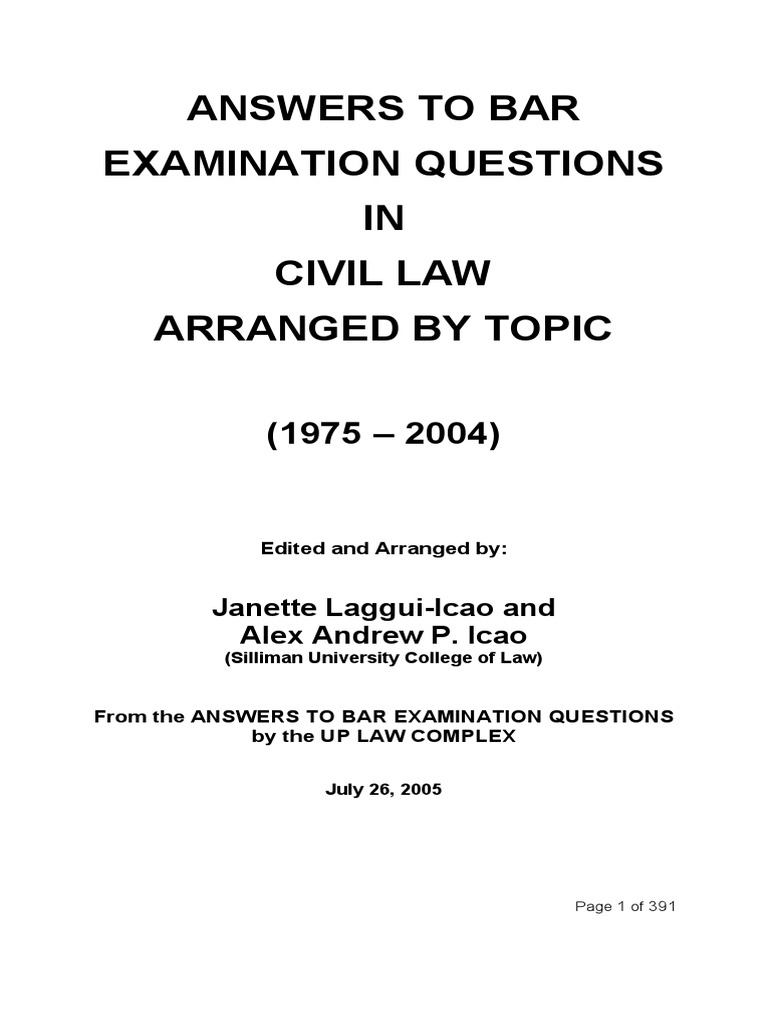 ANSWERS TO BAR EXAMINATION QUESTIONS IN CIVIL LAW ARRANGED BY TOPIC

(1975 – 2004)

Edited and Arranged by:

Janette Laggui-Icao and
Alex Andrew P. Icao
(Silliman University College of Law)

From the ANSWERS TO BAR EXAMINATION QUESTIONS by the UP LAW COMPLEX

July 26, 2005

Page 1 of 391